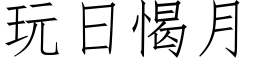 玩日愒月